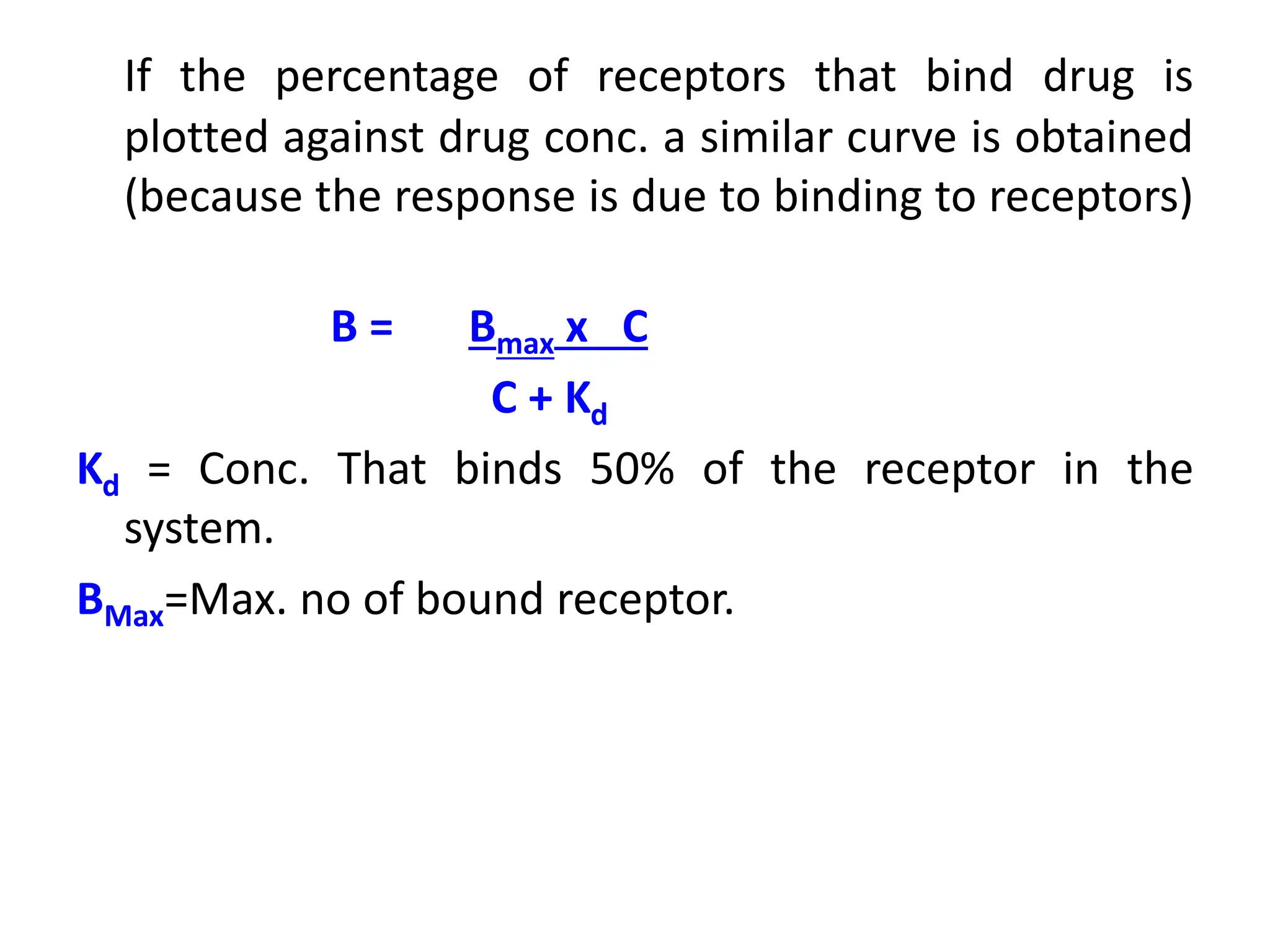 If the percentage of receptors that bind drug is plotted against drug conc. a similar curve is obtained (because the response is due to binding to receptors)

$B = \frac{B_{max} \times C}{C + K_d}$

$K_d$ = Conc. That binds 50% of the receptor in the system.

$B_{Max}$=Max. no of bound receptor.